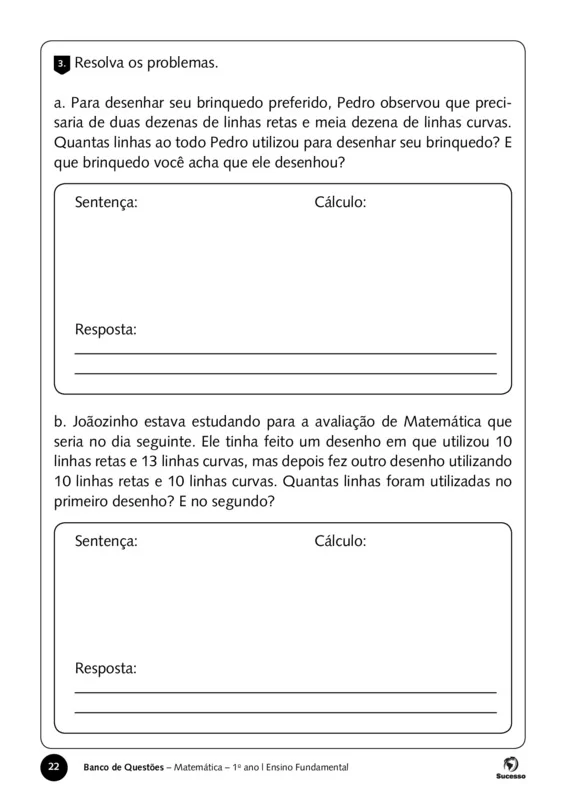 3. Resolva os problemas.

a. Para desenhar seu brinquedo preferido, Pedro observou que precisaria de duas dezenas de linhas retas e meia dezena de linhas curvas. Quantas linhas ao todo Pedro utilizou para desenhar seu brinquedo? E que brinquedo você acha que ele desenhou?

Sentença:

Cálculo:

Resposta:

b. Joãozinho estava estudando para a avaliação de Matemática que seria no dia seguinte. Ele tinha feito um desenho em que utilizou 10 linhas retas e 13 linhas curvas, mas depois fez outro desenho utilizando 10 linhas retas e 10 linhas curvas. Quantas linhas foram utilizadas no primeiro desenho? E no segundo?

Sentença:

Cálculo:

Resposta:

22 Banco de Questões – Matemática – 1º ano | Ensino Fundamental

Sucesso